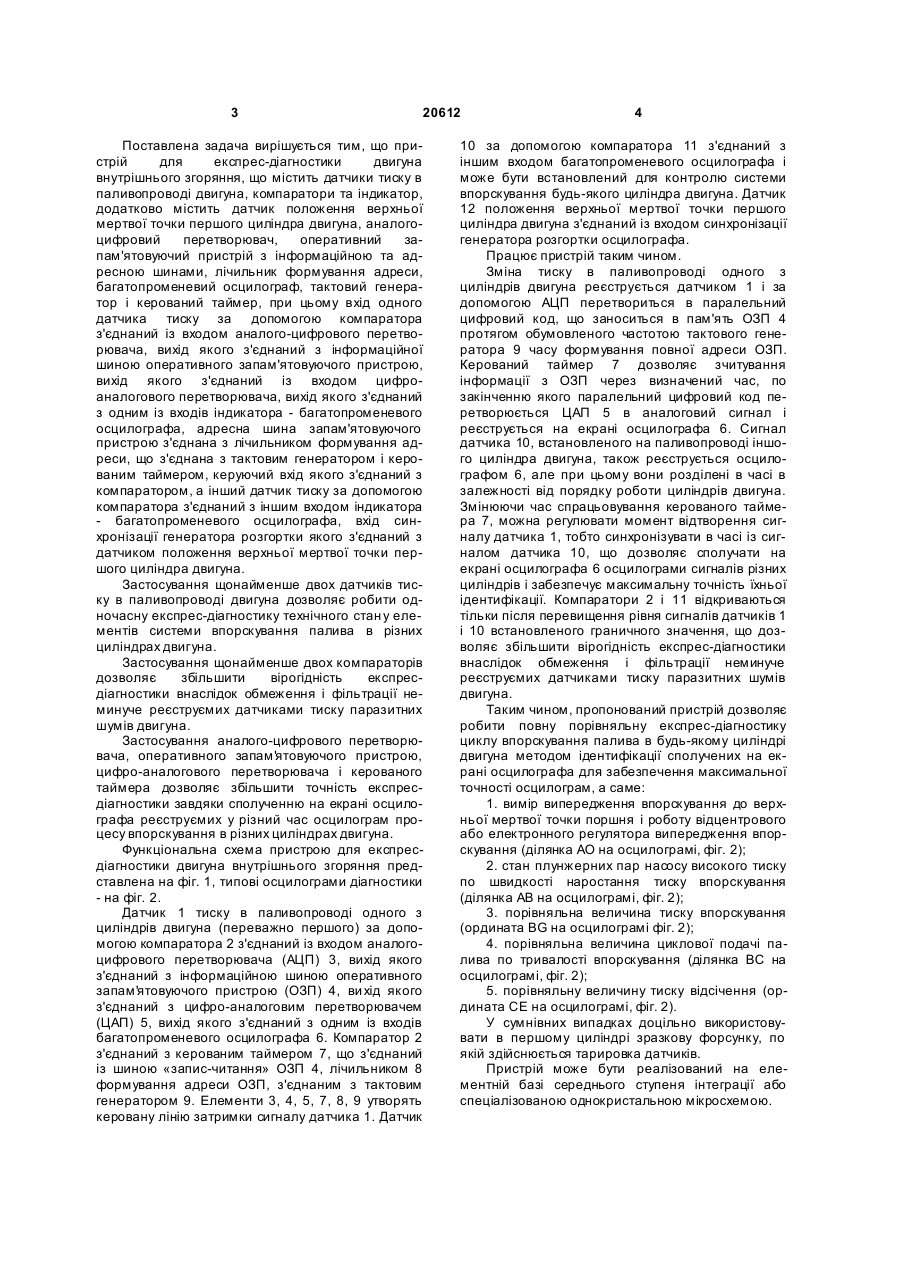 3 20612 4

Поставлена задача вирішується тим, що пристрій для експрес-діагностики двигуна внутрішнього згоряння, що містить датчики тиску в паливопроводі двигуна, компаратори та індикатор, додатково містить датчик положення верхньої мертвої точки першого циліндра двигуна, аналого-цифровий перетворювач, оперативний запам'ятовуючий пристрій з інформаційною та адресною шинами, лічильник формування адреси, багатопроменевий осцилограф, тактовий генератор і керований таймер, при цьому вхід одного датчика тиску за допомогою компаратора з'єднаний із входом аналого-цифрового перетворювача, вихід якого з'єднаний з інформаційної шиною оперативного запам'ятовуючого пристрою, вихід якого з'єднаний із входом цифро-аналогового перетворювача, вихід якого з'єднаний з одним із входів індикатора - багатопроменевого осцилографа, адресна шина запам'ятовуючого пристрою з'єднана з лічильником формування адреси, що з'єднана з тактовим генератором і керованим таймером, керуючий вхід якого з'єднаний з компаратором, а інший датчик тиску за допомогою компаратора з'єднаний з іншим входом індикатора - багатопроменевого осцилографа, вхід синхронізації генератора розгортки якого з'єднаний з датчиком положення верхньої мертвої точки першого циліндра двигуна.

Застосування щонайменше двох датчиків тиску в паливопроводі двигуна дозволяє робити одночасну експрес-діагностику технічного стану елементів системи впорскування палива в різних циліндрах двигуна.

Застосування щонайменше двох компараторів дозволяє збільшити вірогідність експрес-діагностики внаслідок обмеження і фільтрації неминуче реєструємих датчиками тиску паразитних шумів двигуна.

Застосування аналого-цифрового перетворювача, оперативного запам'ятовуючого пристрою, цифро-аналогового перетворювача і керованого таймера дозволяє збільшити точність експрес-діагностики завдяки сполученню на екрані осцилографа реєструємих у різний час осцилограм процесу впорскування в різних циліндрах двигуна.

Функціональна схема пристрою для експрес-діагностики двигуна внутрішнього згоряння представлена на фіг. 1, типові осцилограми діагностики - на фіг. 2.

Датчик 1 тиску в паливопроводі одного з циліндрів двигуна (переважно першого) за допомогою компаратора 2 з'єднаний із входом аналого-цифрового перетворювача (АЦП) 3, вихід якого з'єднаний з інформаційною шиною оперативного запам'ятовуючого пристрою (ОЗП) 4, вихід якого з'єднаний з цифро-аналоговим перетворювачем (ЦАП) 5, вихід якого з'єднаний з одним із входів багатопроменевого осцилографа 6. Компаратор 2 з'єднаний з керованим таймером 7, що з'єднаний із шиною «запис-читання» ОЗП 4, лічильником 8 формування адреси ОЗП, з'єднаним з тактовим генератором 9. Елементи 3, 4, 5, 7, 8, 9 утворять керовану лінію затримки сигналу датчика 1. Датчик 10 за допомогою компаратора 11 з'єднаний з іншим входом багатопроменевого осцилографа і може бути встановлений для контролю системи впорскування будь-якого циліндра двигуна. Датчик 12 положення верхньої мертвої точки першого циліндра двигуна з'єднаний із входом синхронізації генератора розгортки осцилографа.

Працює пристрій таким чином.

Зміна тиску в паливопроводі одного з циліндрів двигуна реєструється датчиком 1 і за допомогою АЦП перетвориться в паралельний цифровий код, що заноситься в пам'ять ОЗП 4 протягом обумовленого частотою тактового генератора 9 часу формування повної адреси ОЗП. Керований таймер 7 дозволяє зчитування інформації з ОЗП через визначений час, по закінченню якого паралельний цифровий код перетворюється ЦАП 5 в аналоговий сигнал і реєструється на екрані осцилографа 6. Сигнал датчика 10, встановленого на паливопроводі іншого циліндра двигуна, також реєструється осцилографом 6, але при цьому вони розділені в часі в залежності від порядку роботи циліндрів двигуна. Змінюючи час спрацьовування керованого таймера 7, можна регулювати момент відтворення сигналу датчика 1, тобто синхронізувати в часі із сигналом датчика 10, що дозволяє сполучати на екрані осцилографа 6 осцилограми сигналів різних циліндрів і забезпечує максимальну точність їхньої ідентифікації. Компаратори 2 і 11 відкриваються тільки після перевищення рівня сигналів датчиків 1 і 10 встановленого граничного значення, що дозволяє збільшити вірогідність експрес-діагностики внаслідок обмеження і фільтрації неминуче реєструємих датчиками тиску паразитних шумів двигуна.

Таким чином, пропонований пристрій дозволяє робити повну порівняльну експрес-діагностику циклу впорскування палива в будь-якому циліндрі двигуна методом ідентифікації сполучених на екрані осцилографа для забезпечення максимальної точності осцилограм, а саме:

1. вимір випередження впорскування до верхньої мертвої точки поршня і роботу відцентрового або електронного регулятора випередження впорскування (ділянка АО на осцилограмі, фіг. 2);

2. стан плунжерних пар насосу високого тиску по швидкості наростання тиску впорскування (ділянка АВ на осцилограмі, фіг. 2);

3. порівняльна величина тиску впорскування (ордината BG на осцилограмі фіг. 2);

4. порівняльна величина циклової подачі палива по тривалості впорскування (ділянка ВС на осцилограмі, фіг. 2);

5. порівняльну величину тиску відсічення (ордината СЕ на осцилограмі, фіг. 2).

У сумнівних випадках доцільно використовувати в першому циліндрі зразкову форсунку, по якій здійснюється тарировка датчиків.

Пристрій може бути реалізований на елементній базі середнього ступеня інтеграції або спеціалізованою однокристальною мікросхемою.